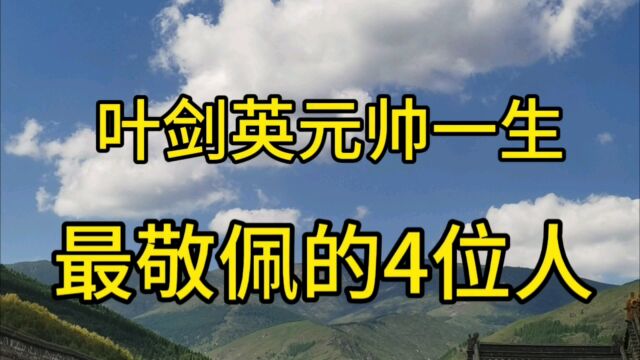 叶剑英元帅一生

最敬佩的4位人